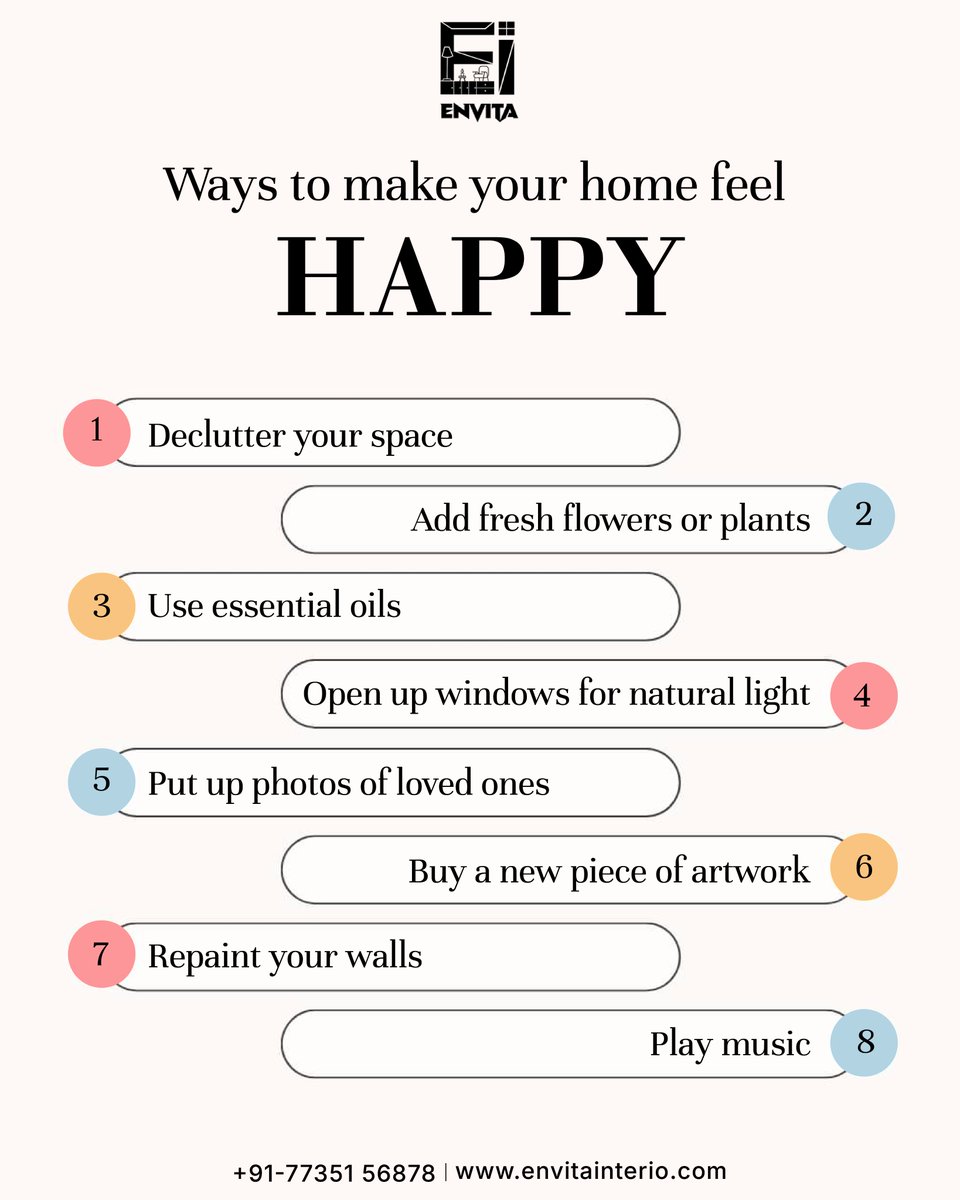 ENVITA

Ways to make your home feel

HAPPY

1 Declutter your space

Add fresh flowers or plants 2

3 Use essential oils

Open up windows for natural light 4

5 Put up photos of loved ones

Buy a new piece of artwork 6

7 Repaint your walls

Play music 8

+91-77351 56878 | www.envitainterio.com